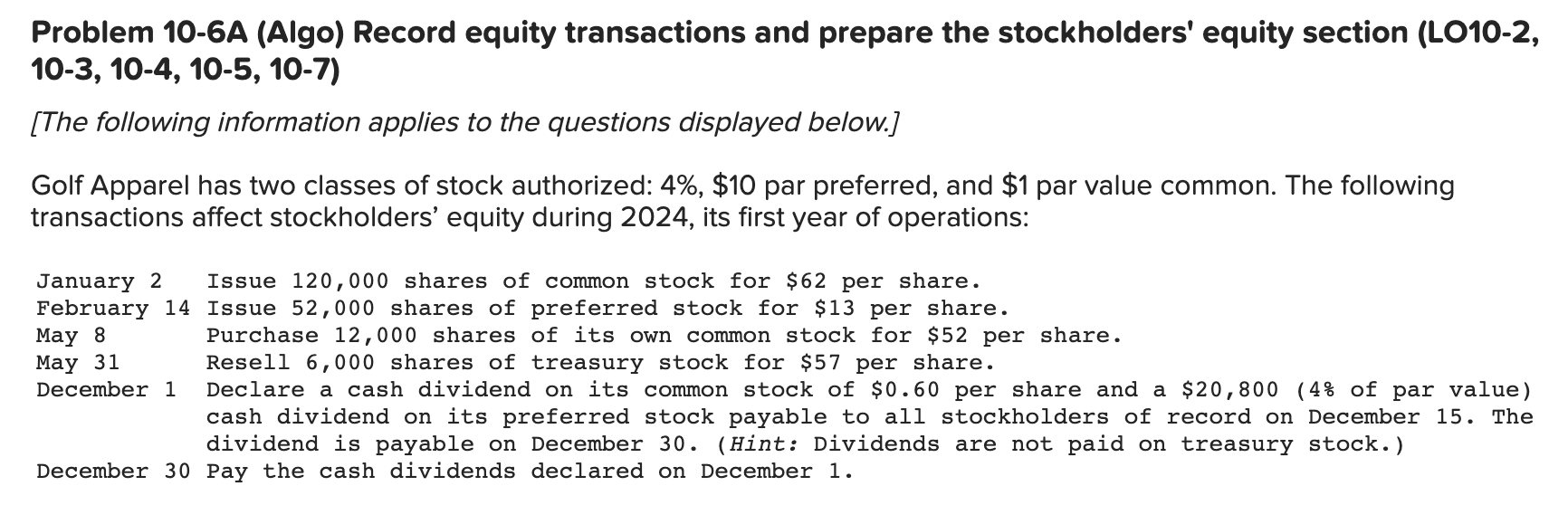 Problem 10-6A (Algo) Record equity transactions and prepare the stockholders' equity section (LO10-2, 10-3, 10-4, 10-5, 10-7)

[The following information applies to the questions displayed below.]

Golf Apparel has two classes of stock authorized: 4%, \$10 par preferred, and \$1 par value common. The following transactions affect stockholders' equity during 2024, its first year of operations:

| | |
|---|---|
| January 2 | Issue 120,000 shares of common stock for \$62 per share. |
| February 14 | Issue 52,000 shares of preferred stock for \$13 per share. |
| May 8 | Purchase 12,000 shares of its own common stock for \$52 per share. |
| May 31 | Resell 6,000 shares of treasury stock for \$57 per share. |
| December 1 | Declare a cash dividend on its common stock of \$0.60 per share and a \$20,800 (4% of par value) cash dividend on its preferred stock payable to all stockholders of record on December 15. The dividend is payable on December 30. (Hint: Dividends are not paid on treasury stock.) |
| December 30 | Pay the cash dividends declared on December 1. |